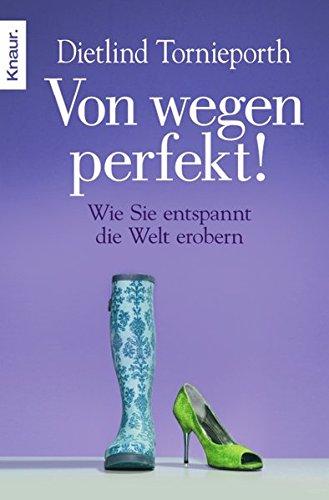 Knaur.

Dietlind Tornieporth

Von wegen perfekt!

Wie Sie entspannt die Welt erobern